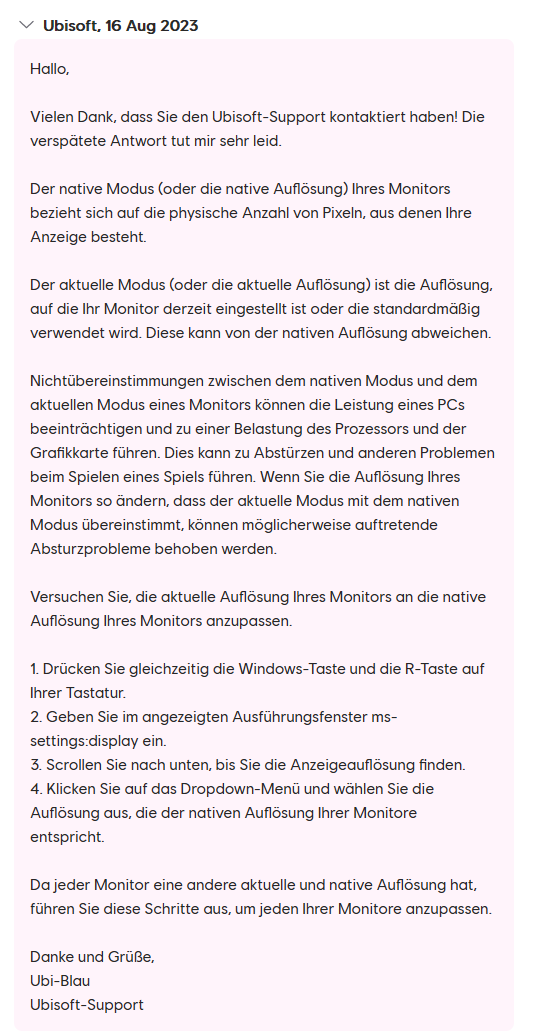 Ubisoft, 16 Aug 2023

Hallo,

Vielen Dank, dass Sie den Ubisoft-Support kontaktiert haben! Die verspätete Antwort tut mir sehr leid.

Der native Modus (oder die native Auflösung) Ihres Monitors bezieht sich auf die physische Anzahl von Pixeln, aus denen Ihre Anzeige besteht.

Der aktuelle Modus (oder die aktuelle Auflösung) ist die Auflösung, auf die Ihr Monitor derzeit eingestellt ist oder die standardmäßig verwendet wird. Diese kann von der nativen Auflösung abweichen.

Nichtübereinstimmungen zwischen dem nativen Modus und dem aktuellen Modus eines Monitors können die Leistung eines PCs beeinträchtigen und zu einer Belastung des Prozessors und der Grafikkarte führen. Dies kann zu Abstürzen und anderen Problemen beim Spielen eines Spiels führen. Wenn Sie die Auflösung Ihres Monitors so ändern, dass der aktuelle Modus mit dem nativen Modus übereinstimmt, können möglicherweise auftretende Absturzprobleme behoben werden.

Versuchen Sie, die aktuelle Auflösung Ihres Monitors an die native Auflösung Ihres Monitors anzupassen.

1. Drücken Sie gleichzeitig die Windows-Taste und die R-Taste auf Ihrer Tastatur.
2. Geben Sie im angezeigten Ausführungsfenster ms-settings:display ein.
3. Scrollen Sie nach unten, bis Sie die Anzeigeauflösung finden.
4. Klicken Sie auf das Dropdown-Menü und wählen Sie die Auflösung aus, die der nativen Auflösung Ihrer Monitore entspricht.

Da jeder Monitor eine andere aktuelle und native Auflösung hat, führen Sie diese Schritte aus, um jeden Ihrer Monitore anzupassen.

Danke und Grüße,
Ubi-Blau
Ubisoft-Support